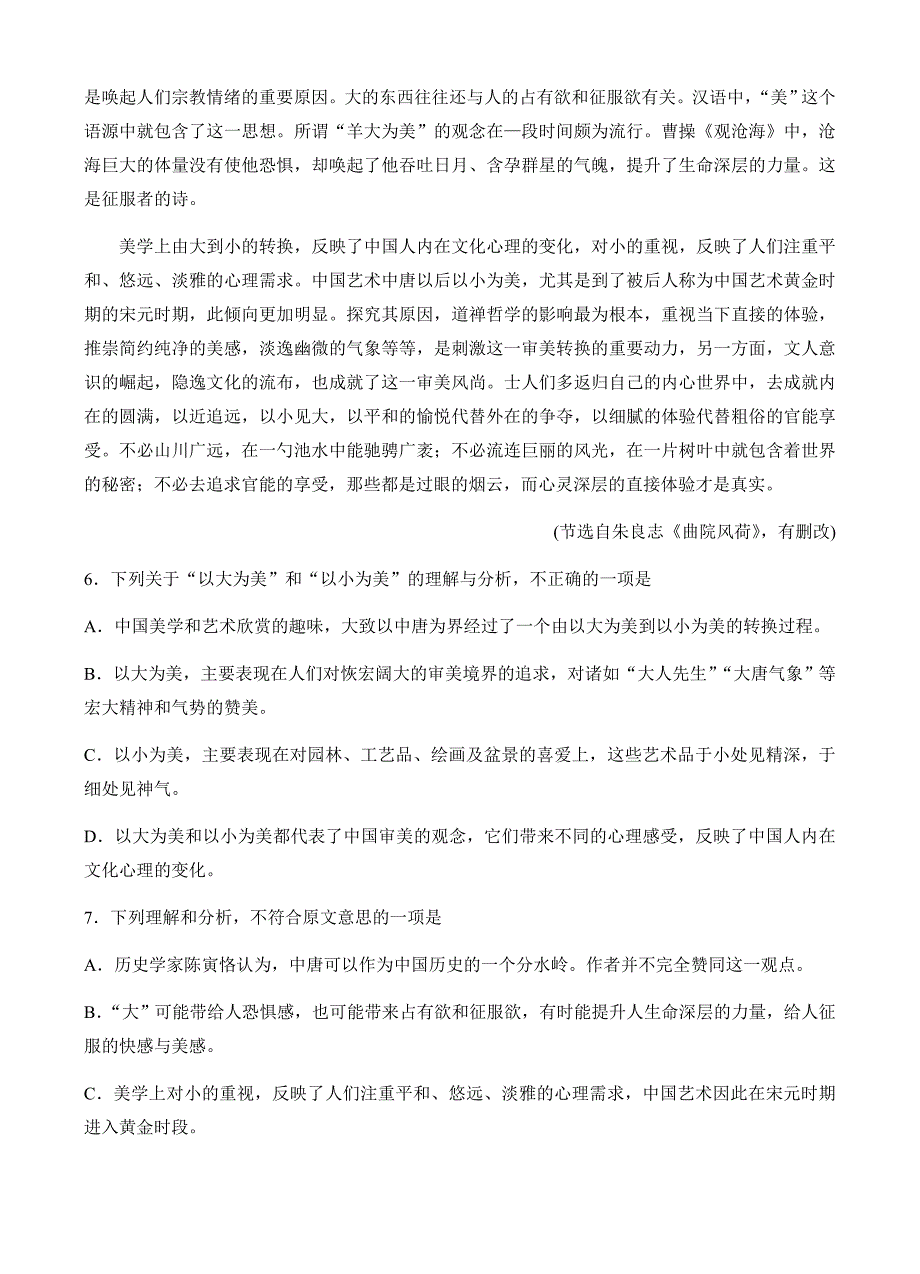 是唤起人们宗教情绪的重要原因。大的东西往往还与人的占有欲和征服欲有关。汉语中，“美”这个语源中就包含了这一思想。所谓“羊大为美”的观念在一段时间颇为流行。曹操《观沧海》中，沧海巨大的体量没有使他恐惧，却唤起了他吞吐日月、含孕群星的气魄，提升了生命深层的力量。这是征服者的诗。

美学上由大到小的转换，反映了中国人内在文化心理的变化，对小的重视，反映了人们注重平和、悠远、淡雅的心理需求。中国艺术中唐以后以小为美，尤其是到了被后人称为中国艺术黄金时期的宋元时期，此倾向更加明显。探究其原因，道禅哲学的影响最为根本，重视当下直接的体验，推崇简约纯净的美感，淡逸幽微的气象等等，是刺激这一审美转换的重要动力，另一方面，文人意识的崛起，隐逸文化的流布，也成就了这一审美风尚。士人们多返归自己的内心世界中，去成就内在的圆满，以近追远，以小见大，以平和的愉悦代替外在的争夺，以细腻的体验代替粗俗的官能享受。不必山川广远，在一勺池水中能驰骋广袤；不必流连巨丽的风光，在一片树叶中就包含着世界的秘密；不必去追求官能的享受，那些都是过眼的烟云，而心灵深层的直接体验才是真实。

(节选自朱良志《曲院风荷》，有删改)

6．下列关于“以大为美”和“以小为美”的理解与分析，不正确的一项是

A．中国美学和艺术欣赏的趣味，大致以中唐为界经过了一个由以大为美到以小为美的转换过程。

B．以大为美，主要表现在人们对恢宏阔大的审美境界的追求，对诸如“大人先生”“大唐气象”等宏大精神和气势的赞美。

C．以小为美，主要表现在对园林、工艺品、绘画及盆景的喜爱上，这些艺术品于小处见精深，于细处见神气。

D．以大为美和以小为美都代表了中国审美的观念，它们带来不同的心理感受，反映了中国人内在文化心理的变化。

7．下列理解和分析，不符合原文意思的一项是

A．历史学家陈寅恪认为，中唐可以作为中国历史的一个分水岭。作者并不完全赞同这一观点。

B．“大”可能带给人恐惧感，也可能带来占有欲和征服欲，有时能提升人生命深层的力量，给人征服的快感与美感。

C．美学上对小的重视，反映了人们注重平和、悠远、淡雅的心理需求，中国艺术因此在宋元时期进入黄金时段。